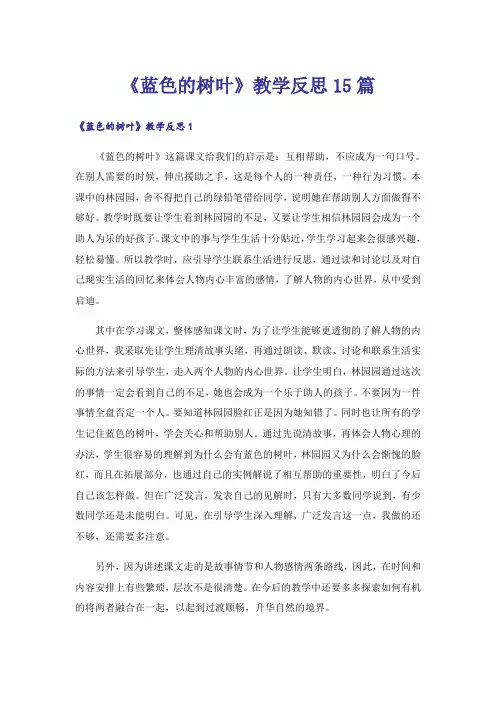 《蓝色的树叶》教学反思15篇

《蓝色的树叶》教学反思1

《蓝色的树叶》这篇课文给我们的启示是：互相帮助，不应成为一句口号。在别人需要的时候，伸出援助之手，这是每个人的一种责任，一种行为习惯。本课中的林园园，舍不得把自己的绿铅笔借给同学，说明她在帮助别人方面做得不够好。教学时既要让学生看到林园园的不足，又要让学生相信林园园会成为一个助人为乐的好孩子。课文中的事与学生生活十分贴近，学生学习起来会很感兴趣，轻松易懂。所以教学时，应引导学生联系生活进行反思，通过读和讨论以及对自己现实生活的回忆来体会人物内心丰富的感情，了解人物的内心世界，从中受到启迪。

其中在学习课文，整体感知课文时，为了让学生能够更透彻的了解人物的内心世界，我采取先让学生理清故事头绪，再通过朗读、默读、讨论和联系生活实际的方法来引导学生，走入两个人物的内心世界。让学生明白，林园园通过这次的事情一定会看到自己的不足，她也会成为一个乐于助人的孩子。不要因为一件事情全盘否定一个人。要知道林园园脸红正是因为她知错了。同时也让所有的学生记住蓝色的树叶，学会关心和帮助别人。通过先说清故事，再体会人物心理的办法，学生很容易的理解到为什么会有蓝色的树叶，林园园又为什么会惭愧的脸红，而且在拓展部分，也通过自己的实例解说了相互帮助的重要性，明白了今后自己该怎样做。但在广泛发言，发表自己的见解时，只有大多数同学说到，有少数同学还是未能明白。可见，在引导学生深入理解，广泛发言这一点，我做的还不够，还需要多注意。

另外，因为讲述课文走的是故事情节和人物感情两条路线，因此，在时间和内容安排上有些繁琐，层次不是很清楚。在今后的教学中还要多多探索如何有机的将两者融合在一起，以起到过渡顺畅，升华自然的境界。